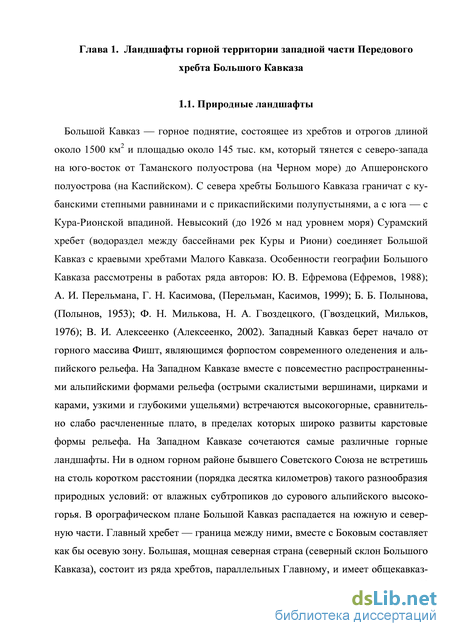 Глава 1. Ландшафты горной территории западной части Передового хребта Большого Кавказа

1.1. Природные ландшафты

Большой Кавказ — горное поднятие, состоящее из хребтов и отрогов длиной около 1500 км$^2$ и площадью около 145 тыс. км, который тянется с северо-запада на юго-восток от Таманского полуострова (на Черном море) до Апшеронского полуострова (на Каспийском). С севера хребты Большого Кавказа граничат с кубанскими степными равнинами и с прикаспийскими полупустынями, а с юга — с Кура-Рионской впадиной. Невысокий (до 1926 м над уровнем моря) Сурамский хребет (водораздел между бассейнами рек Куры и Риони) соединяет Большой Кавказ с краевыми хребтами Малого Кавказа. Особенности географии Большого Кавказа рассмотрены в работах ряда авторов: Ю. В. Ефремова (Ефремов, 1988); А. И. Перельмана, Г. Н. Касимова, (Перельман, Касимов, 1999); Б. Б. Полынова, (Полынов, 1953); Ф. Н. Милькова, Н. А. Гвоздецкого, (Гвоздецкий, Мильков, 1976); В. И. Алексеенко (Алексеенко, 2002). Западный Кавказ берет начало от горного массива Фишт, являющимся форпостом современного оледенения и альпийского рельефа. На Западном Кавказе вместе с повсеместно распространенными альпийскими формами рельефа (острыми скалистыми вершинами, цирками и карами, узкими и глубокими ущельями) встречаются высокогорные, сравнительно слабо расчлененные плато, в пределах которых широко развиты карстовые формы рельефа. На Западном Кавказе сочетаются самые различные горные ландшафты. Ни в одном горном районе бывшего Советского Союза не встретишь на столь коротком расстоянии (порядка десятка километров) такого разнообразия природных условий: от влажных субтропиков до сурового альпийского высокогорья. В орографическом плане Большой Кавказ распадается на южную и северную части. Главный хребет — граница между ними, вместе с Боковым составляет как бы осевую зону. Большая, мощная северная страна (северный склон Большого Кавказа), состоит из ряда хребтов, параллельных Главному, и имеет общекавказ-

dsLib.net
библиотека диссертаций